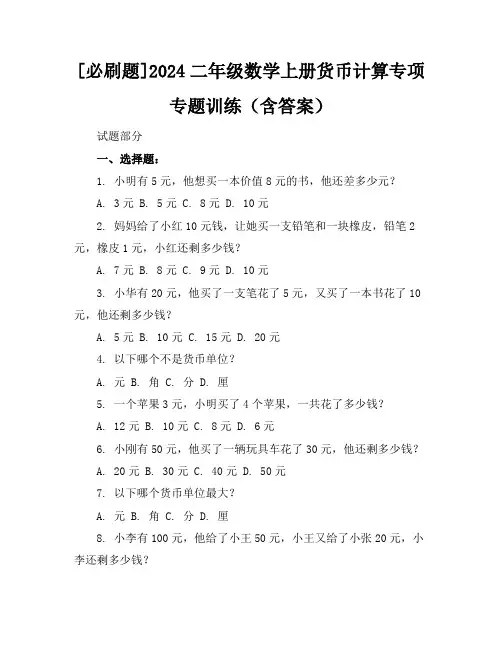 [必刷题]2024 二年级数学上册货币计算专项专题训练（含答案）

试题部分

一、选择题：

1. 小明有 5 元，他想买一本价值 8 元的书，他还差多少元？

A. 3 元 B. 5 元 C. 8 元 D. 10 元

2. 妈妈给了小红 10 元钱，让她买一支铅笔和一块橡皮，铅笔 2 元，橡皮 1 元，小红还剩多少钱？

A. 7 元 B. 8 元 C. 9 元 D. 10 元

3. 小华有 20 元，他买了一支笔花了 5 元，又买了一本书花了 10 元，他还剩多少钱？

A. 5 元 B. 10 元 C. 15 元 D. 20 元

4. 以下哪个不是货币单位？

A. 元 B. 角 C. 分 D. 厘

5. 一个苹果 3 元，小明买了 4 个苹果，一共花了多少钱？

A. 12 元 B. 10 元 C. 8 元 D. 6 元

6. 小刚有 50 元，他买了一辆玩具车花了 30 元，他还剩多少钱？

A. 20 元 B. 30 元 C. 40 元 D. 50 元

7. 以下哪个货币单位最大？

A. 元 B. 角 C. 分 D. 厘

8. 小李有 100 元，他给了小王 50 元，小王又给了小张 20 元，小李还剩多少钱？